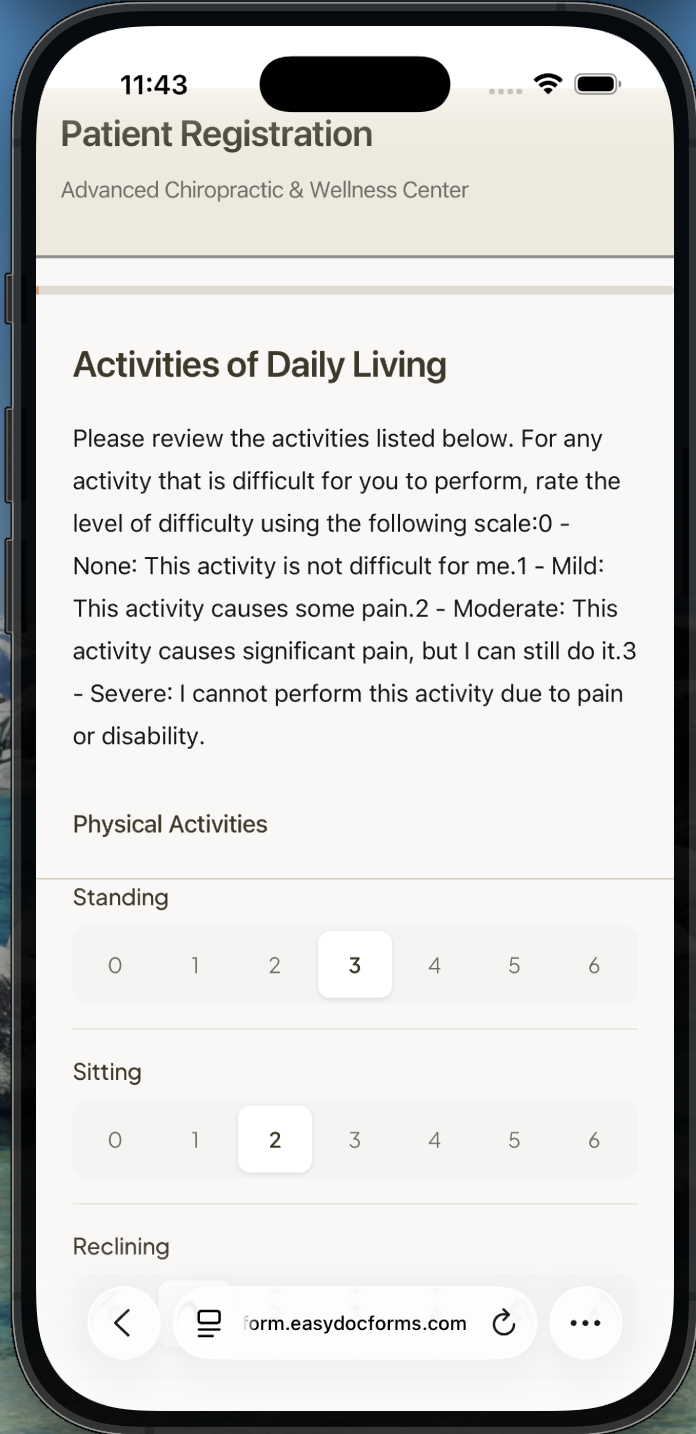 11:43

Patient Registration

Advanced Chiropractic & Wellness Center

Activities of Daily Living

Please review the activities listed below. For any activity that is difficult for you to perform, rate the level of difficulty using the following scale:0 - None: This activity is not difficult for me.1 - Mild: This activity causes some pain.2 - Moderate: This activity causes significant pain, but I can still do it.3 - Severe: I cannot perform this activity due to pain or disability.

Physical Activities

Standing

0 1 2 3 4 5 6

Sitting

0 1 2 3 4 5 6

Reclining

form.easydocforms.com